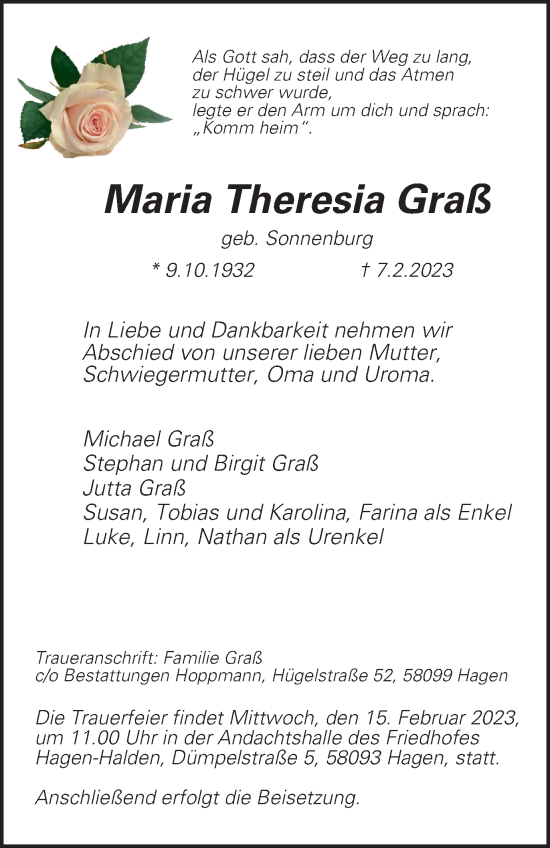 Als Gott sah, dass der Weg zu lang, der Hügel zu steil und das Atmen zu schwer wurde, legte er den Arm um dich und sprach: „Komm heim“.

Maria Theresia Graß

geb. Sonnenburg

* 9.10.1932 † 7.2.2023

In Liebe und Dankbarkeit nehmen wir Abschied von unserer lieben Mutter, Schwiegermutter, Oma und Uroma.

Michael Graß
Stephan und Birgit Graß
Jutta Graß
Susan, Tobias und Karolina, Farina als Enkel
Luke, Linn, Nathan als Urenkel

Traueranschrift: Familie Graß
c/o Bestattungen Hoppmann, Hügelstraße 52, 58099 Hagen

Die Trauerfeier findet Mittwoch, den 15. Februar 2023, um 11.00 Uhr in der Andachtshalle des Friedhofes Hagen-Halden, Dümpelstraße 5, 58093 Hagen, statt.

Anschließend erfolgt die Beisetzung.